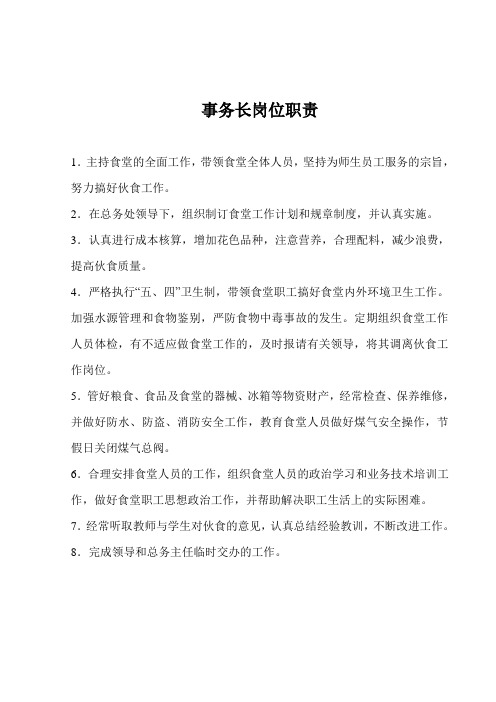 事务长岗位职责

1．主持食堂的全面工作，带领食堂全体人员，坚持为师生员工服务的宗旨，努力搞好伙食工作。

2．在总务处领导下，组织制订食堂工作计划和规章制度，并认真实施。

3．认真进行成本核算，增加花色品种，注意营养，合理配料，减少浪费，提高伙食质量。

4．严格执行“五、四”卫生制，带领食堂职工搞好食堂内外环境卫生工作。加强水源管理和食物鉴别，严防食物中毒事故的发生。定期组织食堂工作人员体检，有不适应做食堂工作的，及时报请有关领导，将其调离伙食工作岗位。

5．管好粮食、食品及食堂的器械、冰箱等物资财产，经常检查、保养维修，并做好防水、防盗、消防安全工作，教育食堂人员做好煤气安全操作，节假日关闭煤气总阀。

6．合理安排食堂人员的工作，组织食堂人员的政治学习和业务技术培训工作，做好食堂职工思想政治工作，并帮助解决职工生活上的实际困难。

7．经常听取教师与学生对伙食的意见，认真总结经验教训，不断改进工作。

8．完成领导和总务主任临时交办的工作。